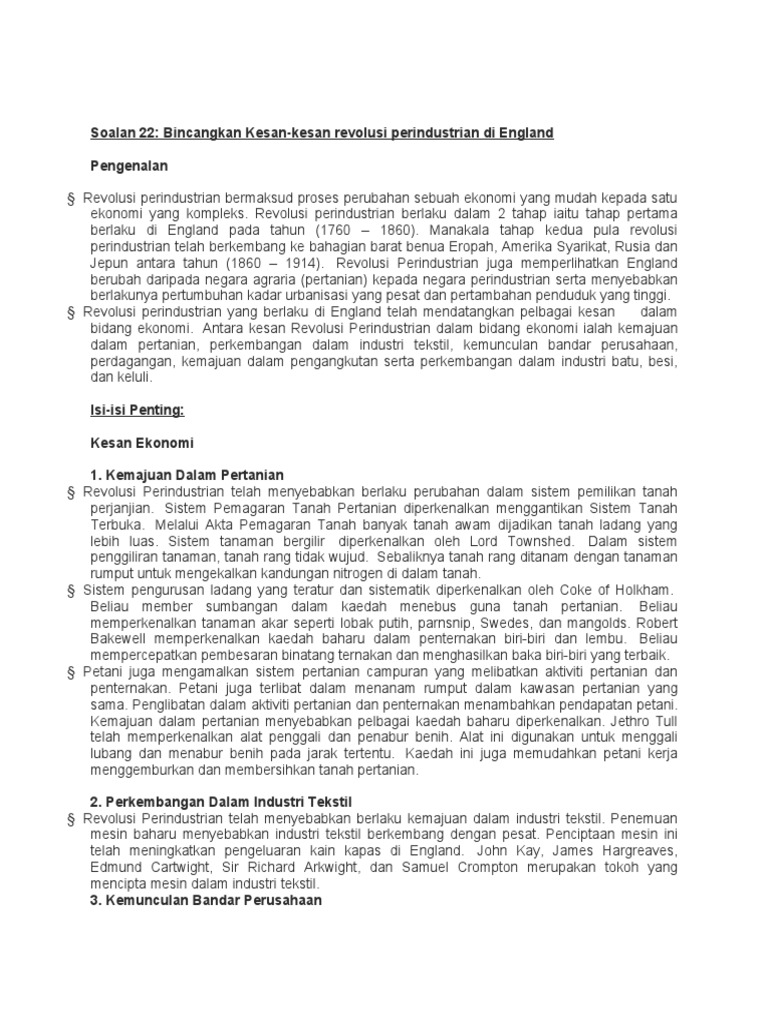 Soalan 22: Bincangkan Kesan-kesan revolusi perindustrian di England

Pengenalan

§ Revolusi perindustrian bermaksud proses perubahan sebuah ekonomi yang mudah kepada satu ekonomi yang kompleks. Revolusi perindustrian berlaku dalam 2 tahap iaitu tahap pertama berlaku di England pada tahun (1760 – 1860). Manakala tahap kedua pula revolusi perindustrian telah berkembang ke bahagian barat benua Eropah, Amerika Syarikat, Rusia dan Jepun antara tahun (1860 – 1914). Revolusi Perindustrian juga memperlihatkan England berubah daripada negara agraria (pertanian) kepada negara perindustrian serta menyebabkan berlakunya pertumbuhan kadar urbanisasi yang pesat dan pertambahan penduduk yang tinggi.
§ Revolusi perindustrian yang berlaku di England telah mendatangkan pelbagai kesan dalam bidang ekonomi. Antara kesan Revolusi Perindustrian dalam bidang ekonomi ialah kemajuan dalam pertanian, perkembangan dalam industri tekstil, kemunculan bandar perusahaan, perdagangan, kemajuan dalam pengangkutan serta perkembangan dalam industri batu, besi, dan keluli.

Isi-isi Penting:

Kesan Ekonomi

1. Kemajuan Dalam Pertanian
§ Revolusi Perindustrian telah menyebabkan berlaku perubahan dalam sistem pemilikan tanah perjanjian. Sistem Pemagaran Tanah Pertanian diperkenalkan menggantikan Sistem Tanah Terbuka. Melalui Akta Pemagaran Tanah banyak tanah awam dijadikan tanah ladang yang lebih luas. Sistem tanaman bergilir diperkenalkan oleh Lord Townshed. Dalam sistem penggiliran tanaman, tanah rang tidak wujud. Sebaliknya tanah rang ditanam dengan tanaman rumput untuk mengekalkan kandungan nitrogen di dalam tanah.
§ Sistem pengurusan ladang yang teratur dan sistematik diperkenalkan oleh Coke of Holkham. Beliau member sumbangan dalam kaedah menebus guna tanah pertanian. Beliau memperkenalkan tanaman akar seperti lobak putih, parnsnip, Swedes, dan mangolds. Robert Bakewell memperkenalkan kaedah baharu dalam penternakan biri-biri dan lembu. Beliau mempercepatkan pembesaran binatang ternakan dan menghasilkan baka biri-biri yang terbaik.
§ Petani juga mengamalkan sistem pertanian campuran yang melibatkan aktiviti pertanian dan penternakan. Petani juga terlibat dalam menanam rumput dalam kawasan pertanian yang sama. Penglibatan dalam aktiviti pertanian dan penternakan menambahkan pendapatan petani. Kemajuan dalam pertanian menyebabkan pelbagai kaedah baharu diperkenalkan. Jethro Tull telah memperkenalkan alat penggali dan penabur benih. Alat ini digunakan untuk menggali lubang dan menabur benih pada jarak tertentu. Kaedah ini juga memudahkan petani kerja menggemburkan dan membersihkan tanah pertanian.

2. Perkembangan Dalam Industri Tekstil
§ Revolusi Perindustrian telah menyebabkan berlaku kemajuan dalam industri tekstil. Penemuan mesin baharu menyebabkan industri tekstil berkembang dengan pesat. Penciptaan mesin ini telah meningkatkan pengeluaran kain kapas di England. John Kay, James Hargreaves, Edmund Cartwight, Sir Richard Arkwight, dan Samuel Crompton merupakan tokoh yang mencipta mesin dalam industri tekstil.
3. Kemunculan Bandar Perusahaan